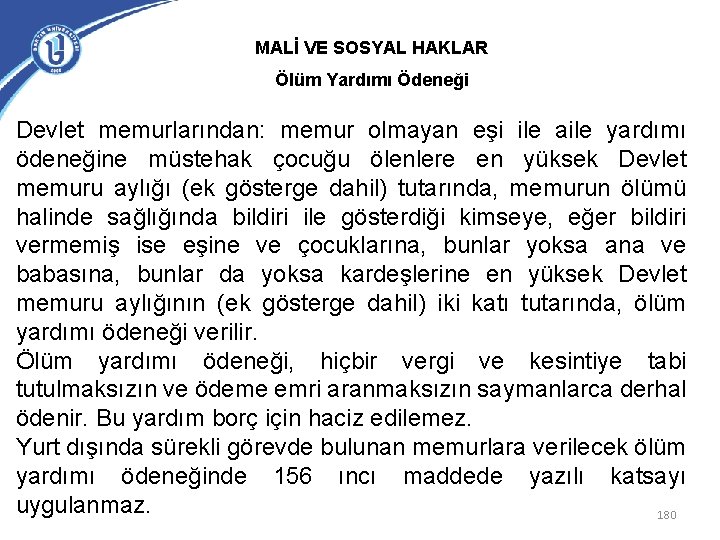 MALİ VE SOSYAL HAKLAR

Ölüm Yardımı Ödeneği

Devlet memurlarından: memur olmayan eşi ile aile yardımı ödeneğine müstehak çocuğu ölenlere en yüksek Devlet memuru aylığı (ek gösterge dahil) tutarında, memurun ölümü halinde sağlığında bildiri ile gösterdiği kimseye, eğer bildiri vermemiş ise eşine ve çocuklarına, bunlar yoksa ana ve babasına, bunlar da yoksa kardeşlerine en yüksek Devlet memuru aylığının (ek gösterge dahil) iki katı tutarında, ölüm yardımı ödeneği verilir.
Ölüm yardımı ödeneği, hiçbir vergi ve kesintiye tabi tutulmaksızın ve ödeme emri aranmaksızın saymanlarca derhal ödenir. Bu yardım borç için haciz edilemez.
Yurt dışında sürekli görevde bulunan memurlara verilecek ölüm yardımı ödeneğinde 156 ıncı maddede yazılı katsayı uygulanmaz.

180